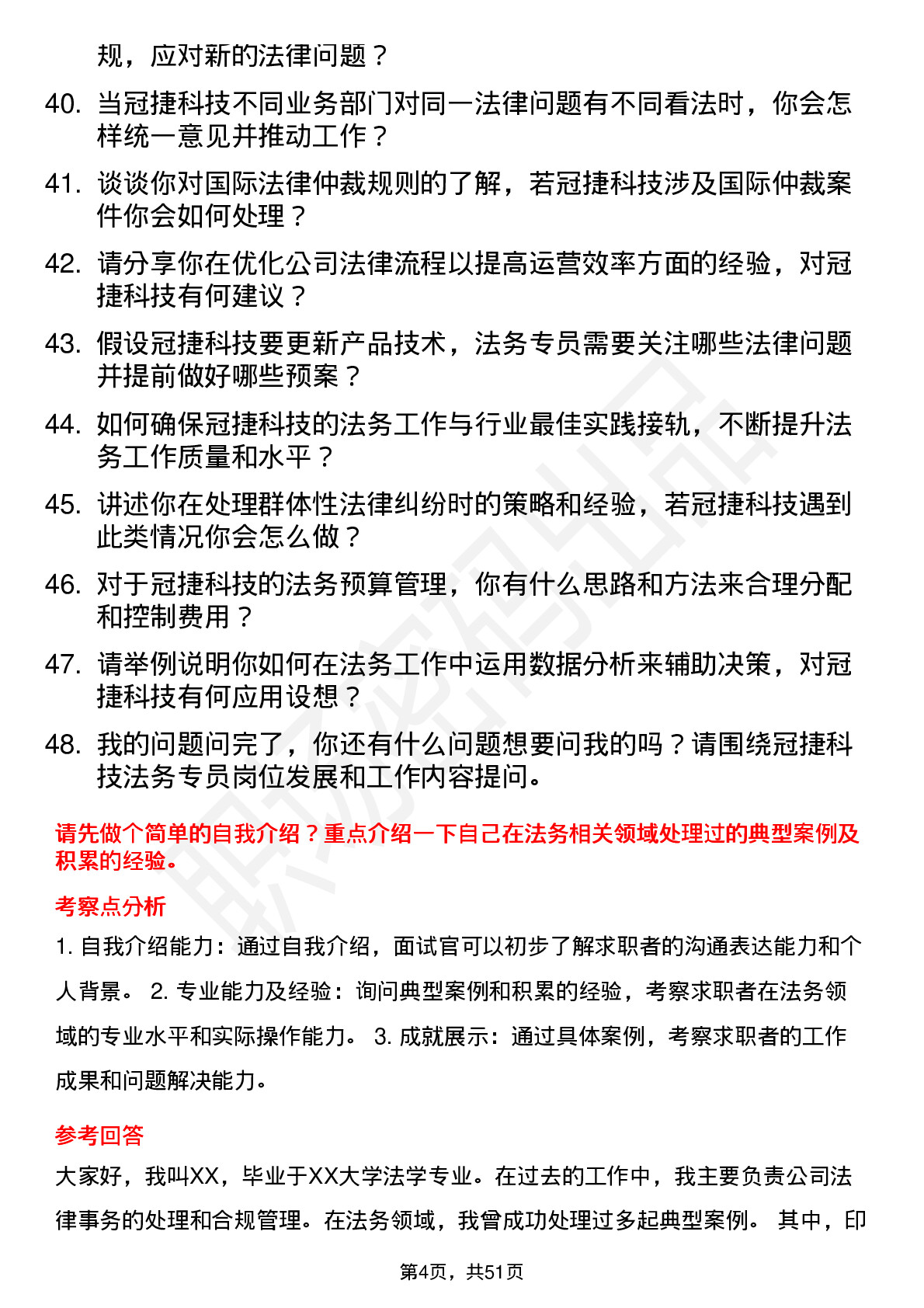 规，应对新的法律问题？

40. 当冠捷科技不同业务部门对同一法律问题有不同看法时，你会怎样统一意见并推动工作？

41. 谈谈你对国际法律仲裁规则的了解，若冠捷科技涉及国际仲裁案件你会如何处理？

42. 请分享你在优化公司法律流程以提高运营效率方面的经验，对冠捷科技有何建议？

43. 假设冠捷科技要更新产品技术，法务专员需要关注哪些法律问题并提前做好哪些预案？

44. 如何确保冠捷科技的法务工作与行业最佳实践接轨，不断提升法务工作质量和水平？

45. 讲述你在处理群体性法律纠纷时的策略和经验，若冠捷科技遇到此类情况你会怎么做？

46. 对于冠捷科技的法务预算管理，你有什么思路和方法来合理分配和控制费用？

47. 请举例说明你如何在法务工作中运用数据分析来辅助决策，对冠捷科技有何应用设想？

48. 我的问题问完了，你还有什么问题想要问我的吗？请围绕冠捷科技法务专员岗位发展和工作内容提问。

请先做个简单的自我介绍？重点介绍一下自己在法务相关领域处理过的典型案例及积累的经验。

考察点分析

1. 自我介绍能力：通过自我介绍，面试官可以初步了解求职者的沟通表达能力和个人背景。 2. 专业能力及经验：询问典型案例和积累的经验，考察求职者在法务领域的专业水平和实际操作能力。 3. 成就展示：通过具体案例，考察求职者的工作成果和问题解决能力。

参考回答

大家好，我叫XX，毕业于XX大学法学专业。在过去的工作中，我主要负责公司法律事务的处理和合规管理。在法务领域，我曾成功处理过多起典型案例。 其中，印

第4页，共51页